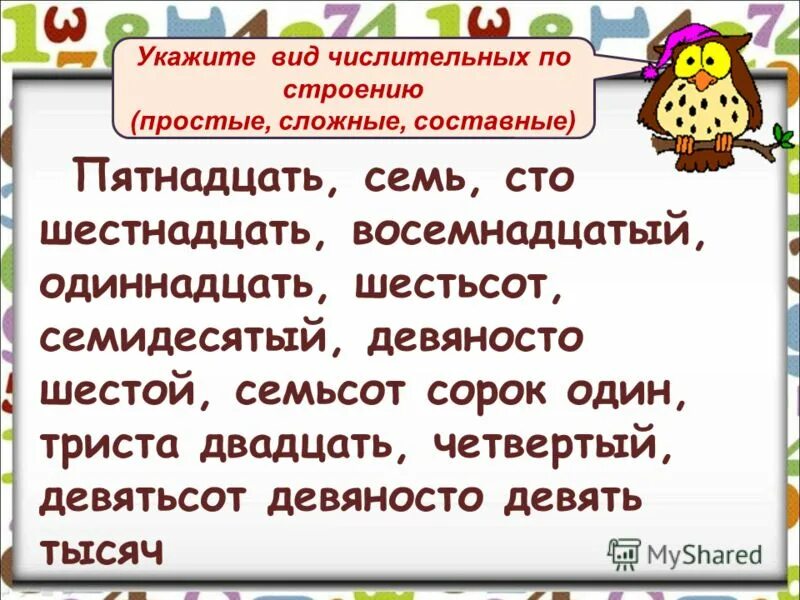 Укажите вид числительных по строению (простые, сложные, составные)

Пятнадцать, семь, сто шестнадцать, восемнадцатый, одиннадцать, шестьсот, семидесятый, девяносто шестой, семьсот сорок один, триста двадцать, четвертый, девятьсот девяносто девять тысяч

MyShared